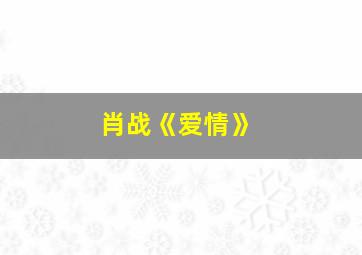 肖战《爱情》